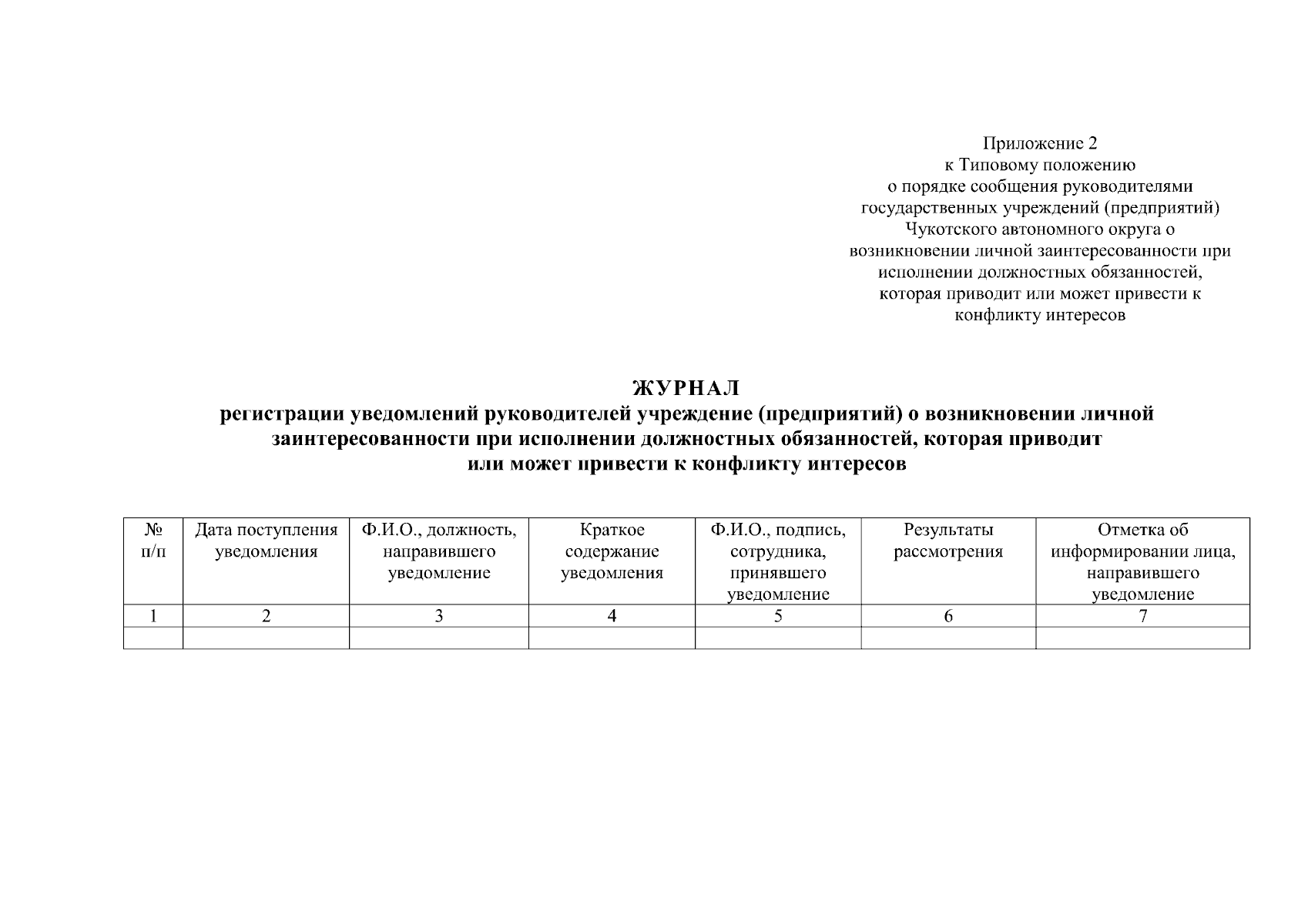 Приложение 2
к Типовому положению
о порядке сообщения руководителями
государственных учреждений (предприятий)
Чукотского автономного округа о
возникновении личной заинтересованности при
исполнении должностных обязанностей,
которая приводит или может привести к
конфликту интересов

ЖУРНАЛ
регистрации уведомлений руководителей учреждение (предприятий) о возникновении личной заинтересованности при исполнении должностных обязанностей, которая приводит или может привести к конфликту интересов

| № п/п | Дата поступления уведомления | Ф.И.О., должность, направившего уведомление | Краткое содержание уведомления | Ф.И.О., подпись, сотрудника, принявшего уведомление | Результаты рассмотрения | Отметка об информировании лица, направившего уведомление |
|---|---|---|---|---|---|---|
| 1 | 2 | 3 | 4 | 5 | 6 | 7 |
| | | | | | | |